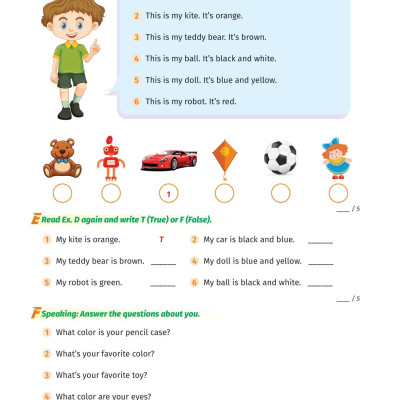 2 This is my kite. It's orange.

3 This is my teddy bear. It's brown.

4 This is my ball. It's black and white.

5 This is my doll. It's blue and yellow.

6 This is my robot. It's red.

1

___ / 5

E Read Ex. D again and write T (True) or F (False).

1 My kite is orange. T

2 My car is black and blue. ______

3 My teddy bear is brown. ______

4 My doll is blue and yellow. ______

5 My robot is green. ______

6 My ball is black and white. ______

___ / 5

F Speaking: Answer the questions about you.

1 What color is your pencil case?

2 What's your favorite color?

3 What's your favorite toy?

4 What color are your eyes?